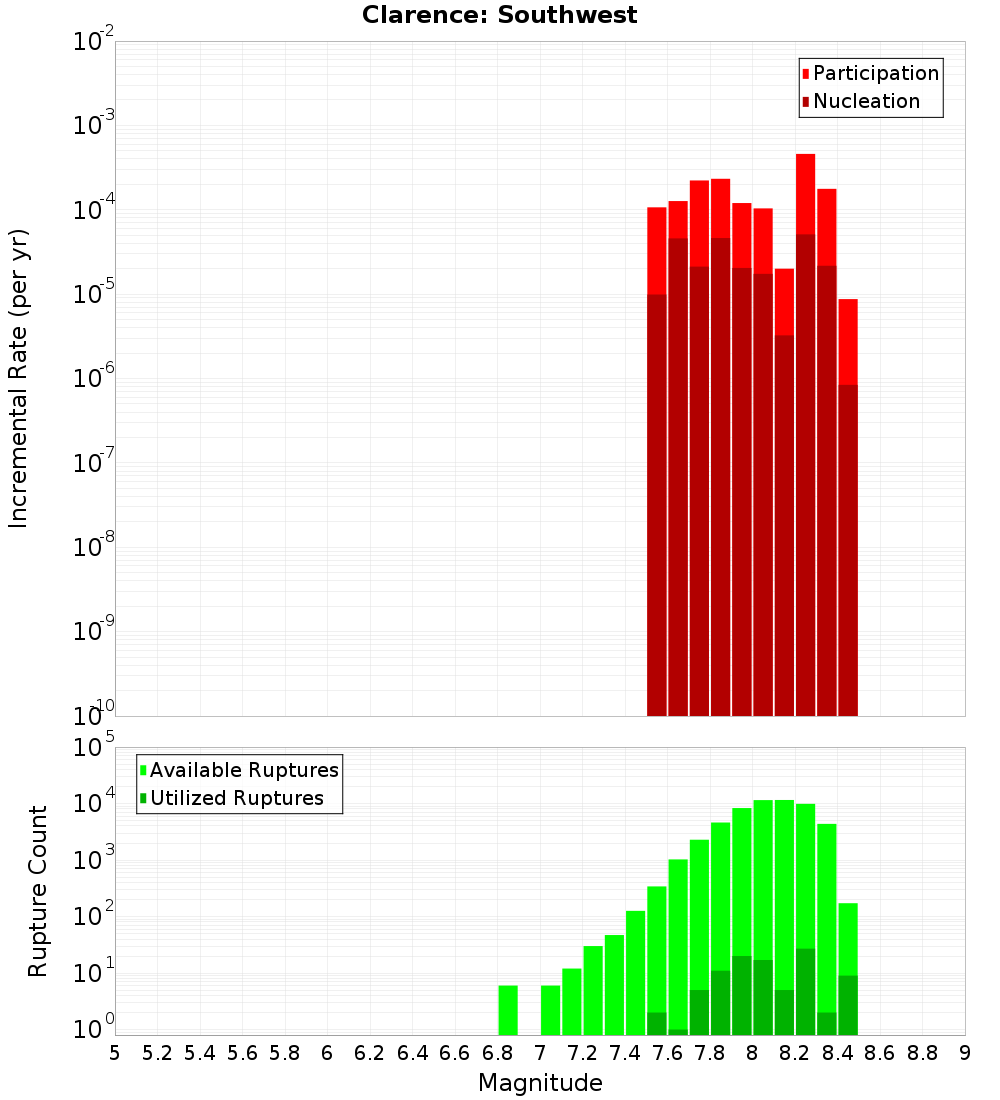 Clarence: Southwest

Participation
Nucleation

Incremental Rate (per yr)

$10^{-2}$
$10^{-3}$
$10^{-4}$
$10^{-5}$
$10^{-6}$
$10^{-7}$
$10^{-8}$
$10^{-9}$
$10^{-10}$

Available Ruptures
Utilized Ruptures

Rupture Count

$10^{5}$
$10^{4}$
$10^{3}$
$10^{2}$
$10^{1}$
$10^{0}$

5 5.2 5.4 5.6 5.8 6 6.2 6.4 6.6 6.8 7 7.2 7.4 7.6 7.8 8 8.2 8.4 8.6 8.8 9

Magnitude